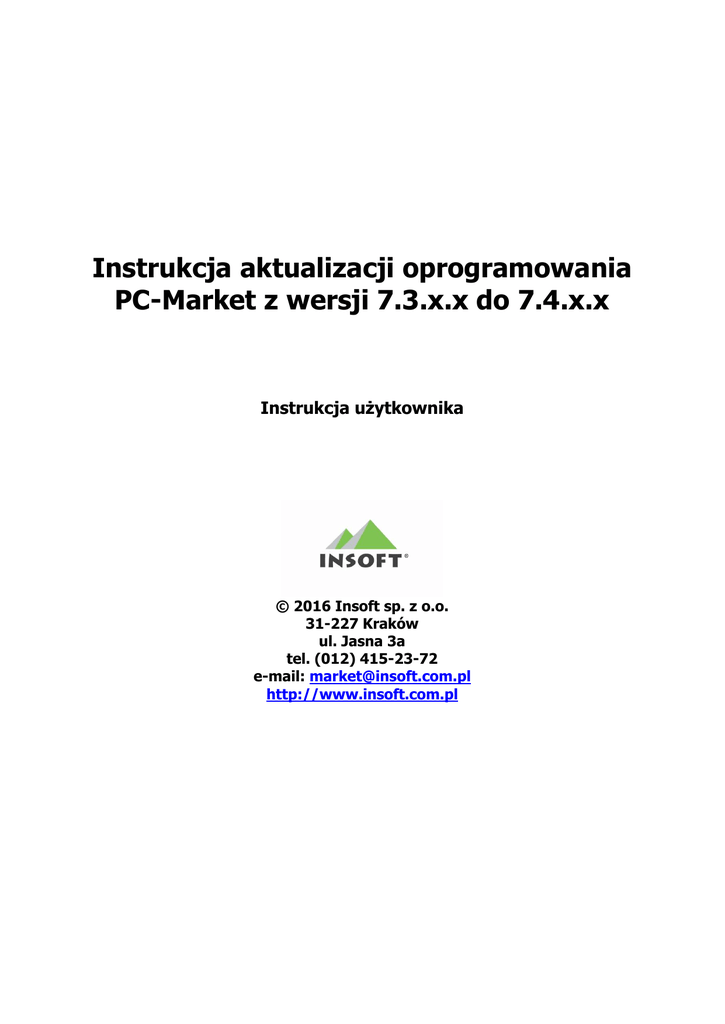 Instrukcja aktualizacji oprogramowania PC-Market z wersji 7.3.x.x do 7.4.x.x

Instrukcja użytkownika

INSOFT®

© 2016 Insoft sp. z o.o.
31-227 Kraków
ul. Jasna 3a
tel. (012) 415-23-72
e-mail: market@insoft.com.pl
http://www.insoft.com.pl